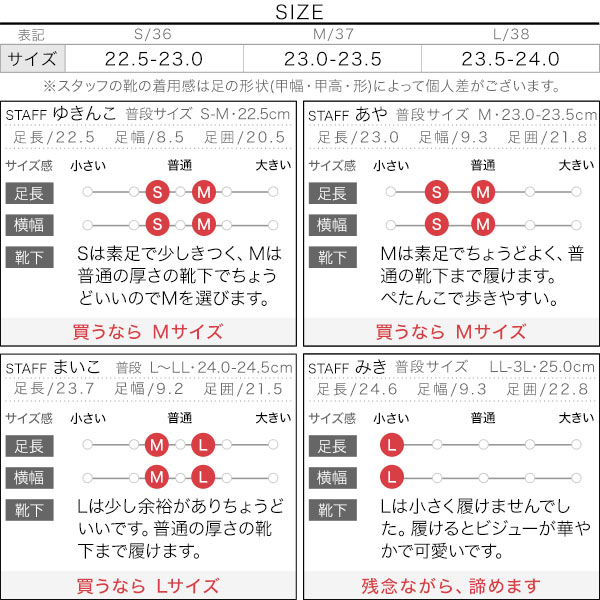 SIZE

| 表記 | S/36 | M/37 | L/38 |
|---|---|---|---|
| サイズ | 22.5-23.0 | 23.0-23.5 | 23.5-24.0 |

※スタッフの靴の着用感は足の形状(甲幅・甲高・形)によって個人差がございます。

STAFF ゆきんこ 普段サイズ S-M・22.5cm
足長/22.5 足幅/8.5 足囲/20.5
サイズ感 小さい 普通 大きい
足長 S M
横幅 S M
靴下 Sは素足で少しきつく、Mは普通の厚さの靴下でちょうどいいのでMを選びます。
買うなら Mサイズ

STAFF あや 普段サイズ M・23.0-23.5cm
足長/23.0 足幅/9.3 足囲/21.8
サイズ感 小さい 普通 大きい
足長 S M
横幅 S M
靴下 Mは素足でちょうどよく、普通の靴下まで履けます。ぺたんこで歩きやすい。
買うなら Mサイズ

STAFF まいこ 普段 L~LL・24.0-24.5cm
足長/23.7 足幅/9.2 足囲/21.5
サイズ感 小さい 普通 大きい
足長 M L
横幅 M L
靴下 Lは少し余裕がありちょうどいいです。普通の厚さの靴下まで履けます。
買うなら Lサイズ

STAFF みき 普段サイズ LL-3L・25.0cm
足長/24.6 足幅/9.3 足囲/22.8
サイズ感 小さい 普通 大きい
足長 L
横幅 L
靴下 Lは小さく履けませんでした。履けるとビジューが華やかで可愛いです。
残念ながら、諦めます